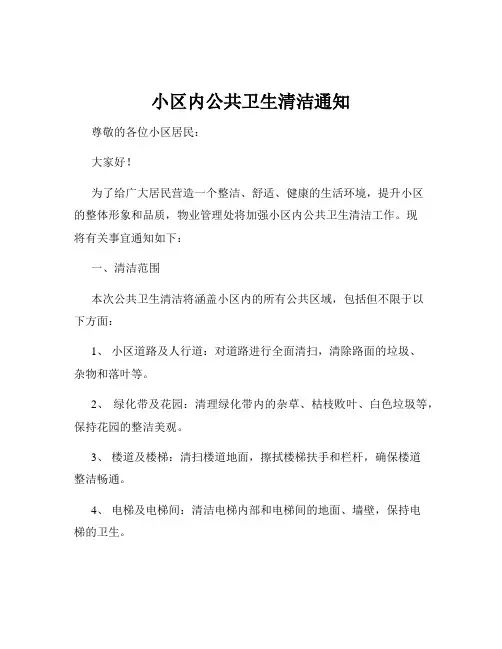 小区内公共卫生清洁通知

尊敬的各位小区居民：

大家好！

为了给广大居民营造一个整洁、舒适、健康的生活环境，提升小区的整体形象和品质，物业管理处将加强小区内公共卫生清洁工作。现将有关事宜通知如下：

一、清洁范围

本次公共卫生清洁将涵盖小区内的所有公共区域，包括但不限于以下方面：

1、 小区道路及人行道：对道路进行全面清扫，清除路面的垃圾、杂物和落叶等。

2、 绿化带及花园：清理绿化带内的杂草、枯枝败叶、白色垃圾等，保持花园的整洁美观。

3、 楼道及楼梯：清扫楼道地面，擦拭楼梯扶手和栏杆，确保楼道整洁畅通。

4、 电梯及电梯间：清洁电梯内部和电梯间的地面、墙壁，保持电梯的卫生。